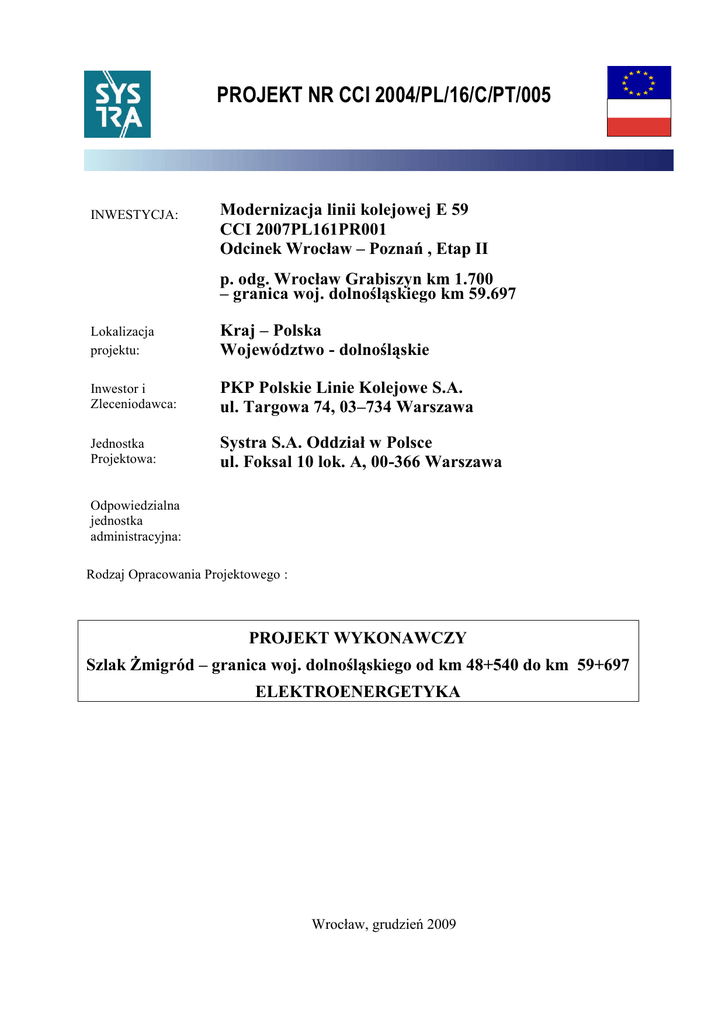 SYS TRA

PROJEKT NR CCI 2004/PL/16/C/PT/005

INWESTYCJA:

Modernizacja linii kolejowej E 59
CCI 2007PL161PR001
Odcinek Wrocław – Poznań , Etap II

p. odg. Wrocław Grabiszyn km 1.700
– granica woj. dolnośląskiego km 59.697

Lokalizacja projektu:

Kraj – Polska
Województwo - dolnośląskie

Inwestor i Zleceniodawca:

PKP Polskie Linie Kolejowe S.A.
ul. Targowa 74, 03–734 Warszawa

Jednostka Projektowa:

Systra S.A. Oddział w Polsce
ul. Foksal 10 lok. A, 00-366 Warszawa

Odpowiedzialna jednostka administracyjna:

Rodzaj Opracowania Projektowego :

PROJEKT WYKONAWCZY
Szlak Żmigród – granica woj. dolnośląskiego od km 48+540 do km 59+697
ELEKTROENERGETYKA

Wrocław, grudzień 2009